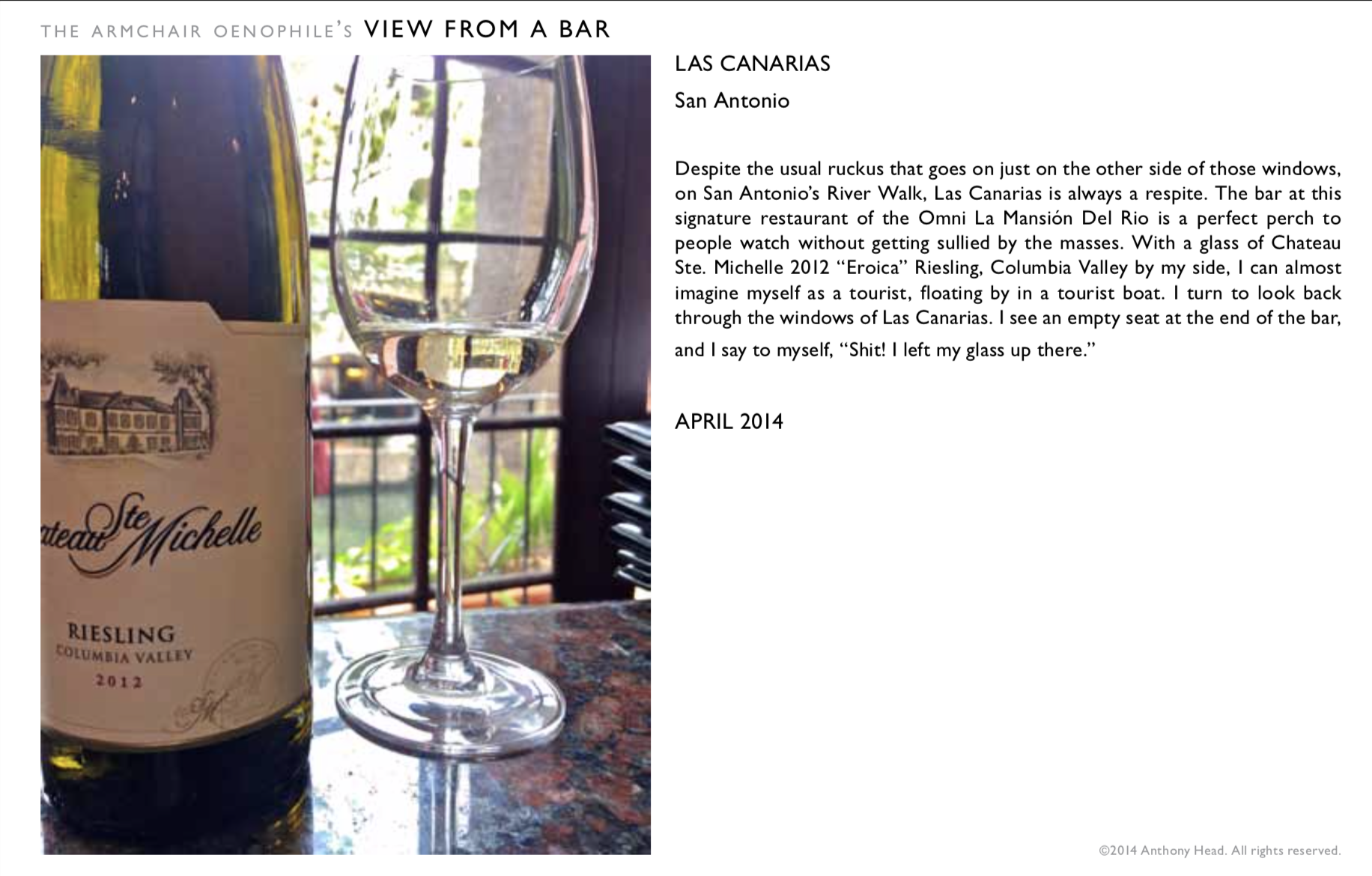 THE ARMCHAIR OENOPHILE'S VIEW FROM A BAR

ateau Ste Michelle

RIESLING
COLUMBIA VALLEY
2012

LAS CANARIAS

San Antonio

Despite the usual ruckus that goes on just on the other side of those windows, on San Antonio's River Walk, Las Canarias is always a respite. The bar at this signature restaurant of the Omni La Mansión Del Rio is a perfect perch to people watch without getting sullied by the masses. With a glass of Chateau Ste. Michelle 2012 "Eroica" Riesling, Columbia Valley by my side, I can almost imagine myself as a tourist, floating by in a tourist boat. I turn to look back through the windows of Las Canarias. I see an empty seat at the end of the bar, and I say to myself, "Shit! I left my glass up there."

APRIL 2014

©2014 Anthony Head. All rights reserved.